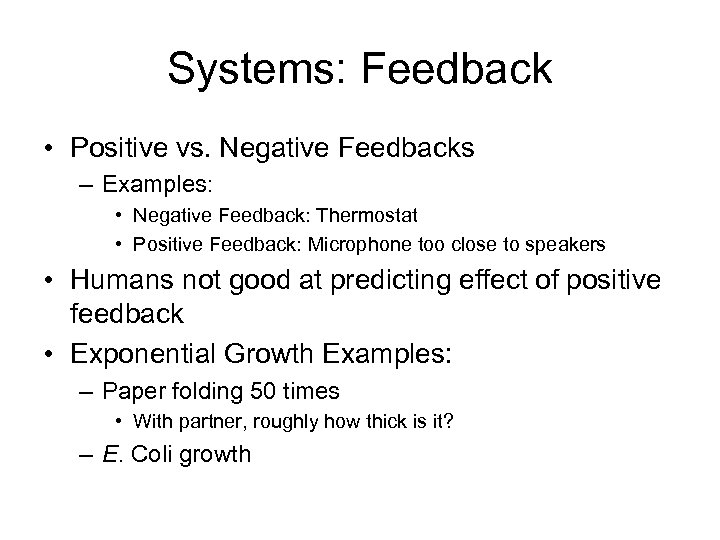 Systems: Feedback

• Positive vs. Negative Feedbacks
  – Examples:
    • Negative Feedback: Thermostat
    • Positive Feedback: Microphone too close to speakers
• Humans not good at predicting effect of positive feedback
• Exponential Growth Examples:
  – Paper folding 50 times
    • With partner, roughly how thick is it?
  – E. Coli growth